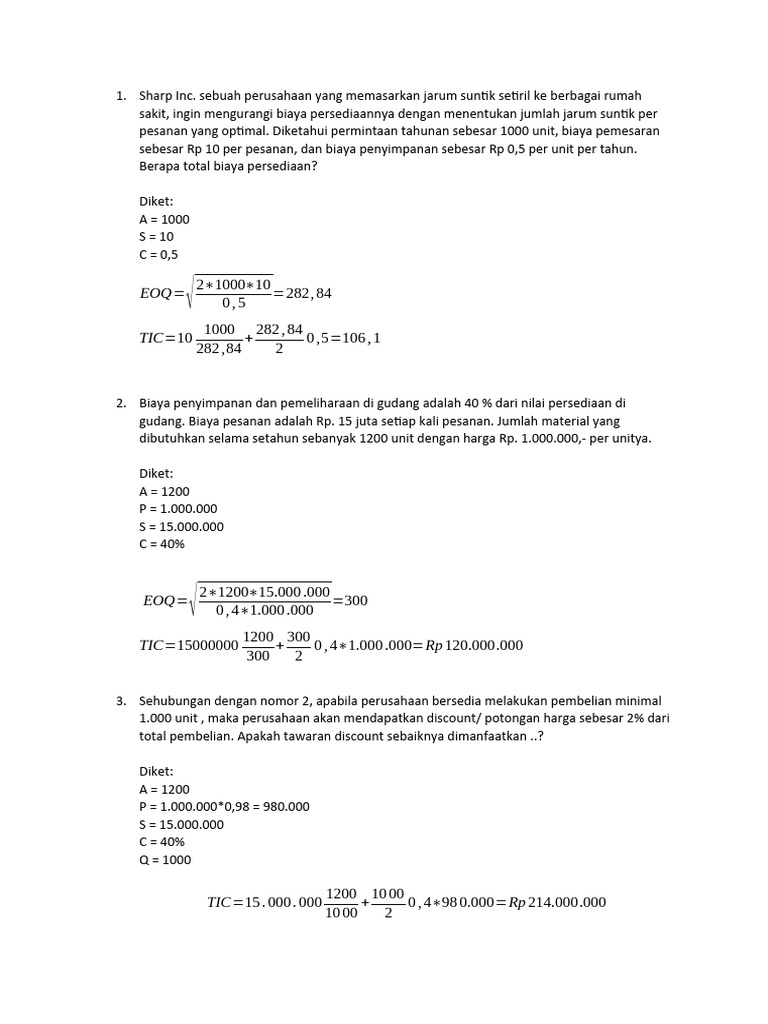 1. Sharp Inc. sebuah perusahaan yang memasarkan jarum suntik setiril ke berbagai rumah sakit, ingin mengurangi biaya persediaannya dengan menentukan jumlah jarum suntik per pesanan yang optimal. Diketahui permintaan tahunan sebesar 1000 unit, biaya pemesaran sebesar Rp 10 per pesanan, dan biaya penyimpanan sebesar Rp 0,5 per unit per tahun. Berapa total biaya persediaan?

Diket:
A = 1000
S = 10
C = 0,5

$EOQ=\sqrt{\frac{2*1000*10}{0,5}}=282,84$

$TIC=10\frac{1000}{282,84}+\frac{282,84}{2}0,5=106,1$

2. Biaya penyimpanan dan pemeliharaan di gudang adalah 40 % dari nilai persediaan di gudang. Biaya pesanan adalah Rp. 15 juta setiap kali pesanan. Jumlah material yang dibutuhkan selama setahun sebanyak 1200 unit dengan harga Rp. 1.000.000,- per unitya.

Diket:
A = 1200
P = 1.000.000
S = 15.000.000
C = 40%

$EOQ=\sqrt{\frac{2*1200*15.000.000}{0,4*1.000.000}}=300$

$TIC=15000000\frac{1200}{300}+\frac{300}{2}0,4*1.000.000=Rp\,120.000.000$

3. Sehubungan dengan nomor 2, apabila perusahaan bersedia melakukan pembelian minimal 1.000 unit , maka perusahaan akan mendapatkan discount/ potongan harga sebesar 2% dari total pembelian. Apakah tawaran discount sebaiknya dimanfaatkan ..?

Diket:
A = 1200
P = 1.000.000*0,98 = 980.000
S = 15.000.000
C = 40%
Q = 1000

$TIC=15.000.000\frac{1200}{1000}+\frac{1000}{2}0,4*980.000=Rp\,214.000.000$